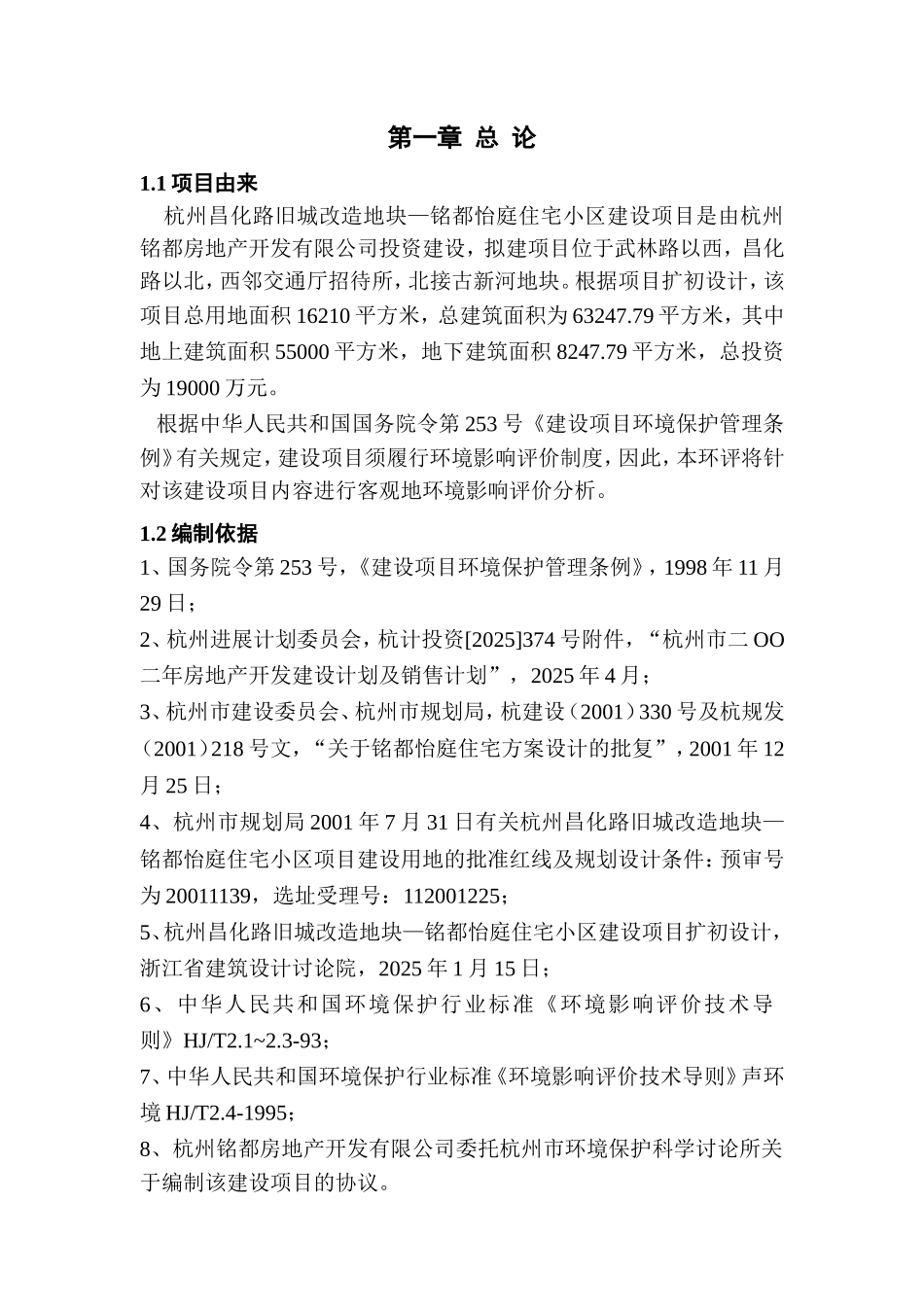 第一章 总 论

1.1 项目由来

杭州昌化路旧城改造地块—铭都怡庭住宅小区建设项目是由杭州铭都房地产开发有限公司投资建设，拟建项目位于武林路以西，昌化路以北，西邻交通厅招待所，北接古新河地块。根据项目扩初设计，该项目总用地面积 16210 平方米，总建筑面积为 63247.79 平方米，其中地上建筑面积 55000 平方米，地下建筑面积 8247.79 平方米，总投资为 19000 万元。

根据中华人民共和国国务院令第 253 号《建设项目环境保护管理条例》有关规定，建设项目须履行环境影响评价制度，因此，本环评将针对该建设项目内容进行客观地环境影响评价分析。

1.2 编制依据

1、国务院令第 253 号，《建设项目环境保护管理条例》，1998 年 11 月 29 日；

2、杭州进展计划委员会，杭计投资[2025]374 号附件，“杭州市二 OO 二年房地产开发建设计划及销售计划”，2025 年 4 月；

3、杭州市建设委员会、杭州市规划局，杭建设（2001）330 号及杭规发（2001）218 号文，“关于铭都怡庭住宅方案设计的批复”，2001 年 12 月 25 日；

4、杭州市规划局 2001 年 7 月 31 日有关杭州昌化路旧城改造地块—铭都怡庭住宅小区项目建设用地的批准红线及规划设计条件：预审号为 20011139，选址受理号：112001225；

5、杭州昌化路旧城改造地块—铭都怡庭住宅小区建设项目扩初设计，浙江省建筑设计讨论院，2025 年 1 月 15 日；

6、中华人民共和国环境保护行业标准《环境影响评价技术导则》HJ/T2.1~2.3-93；

7、中华人民共和国环境保护行业标准《环境影响评价技术导则》声环境 HJ/T2.4-1995；

8、杭州铭都房地产开发有限公司委托杭州市环境保护科学讨论所关于编制该建设项目的协议。